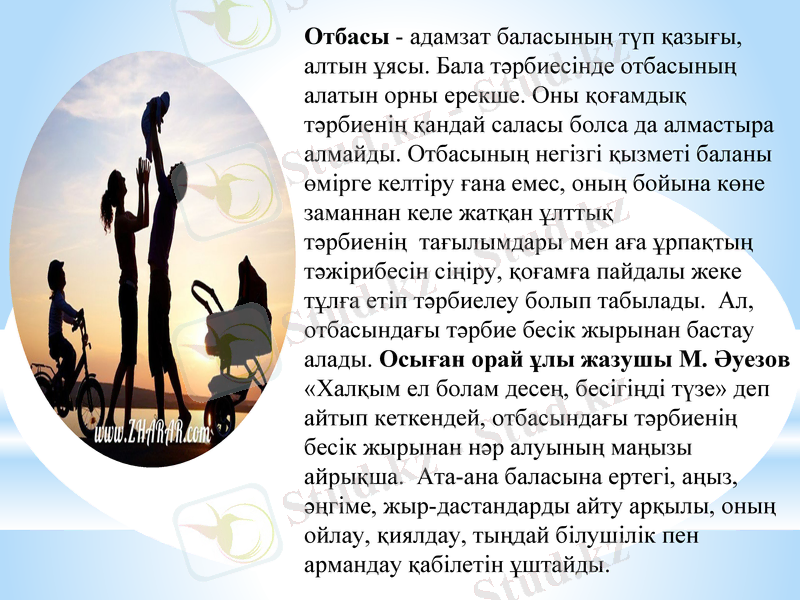 Отбасы - адамзат баласының түп қазығы, алтын ұясы. Бала тәрбиесінде отбасының алатын орны ерекше. Оны қоғамдық тәрбиенің қандай саласы болса да алмастыра алмайды. Отбасының негізгі қызметі баланы өмірге келтіру ғана емес, оның бойына көне заманнан келе жатқан ұлттық тәрбиенің тағылымдары мен аға ұрпақтың тәжірибесін сіңіру, қоғамға пайдалы жеке тұлға етіп тәрбиелеу болып табылады. Ал, отбасындағы тәрбие бесік жырынан бастау алады. Осыған орай ұлы жазушы М. Әуезов «Халқым ел болам десең, бесігіңді түзе» деп айтып кеткендей, отбасындағы тәрбиенің бесік жырынан нәр алуының маңызы айрықша. Ата-ана баласына ертегі, аңыз, әңгіме, жыр-дастандарды айту арқылы, оның ойлау, қиялдау, тыңдай білушілік пен армандау қабілетін ұштайды.

www.ZHARAR.com

Stud.kz